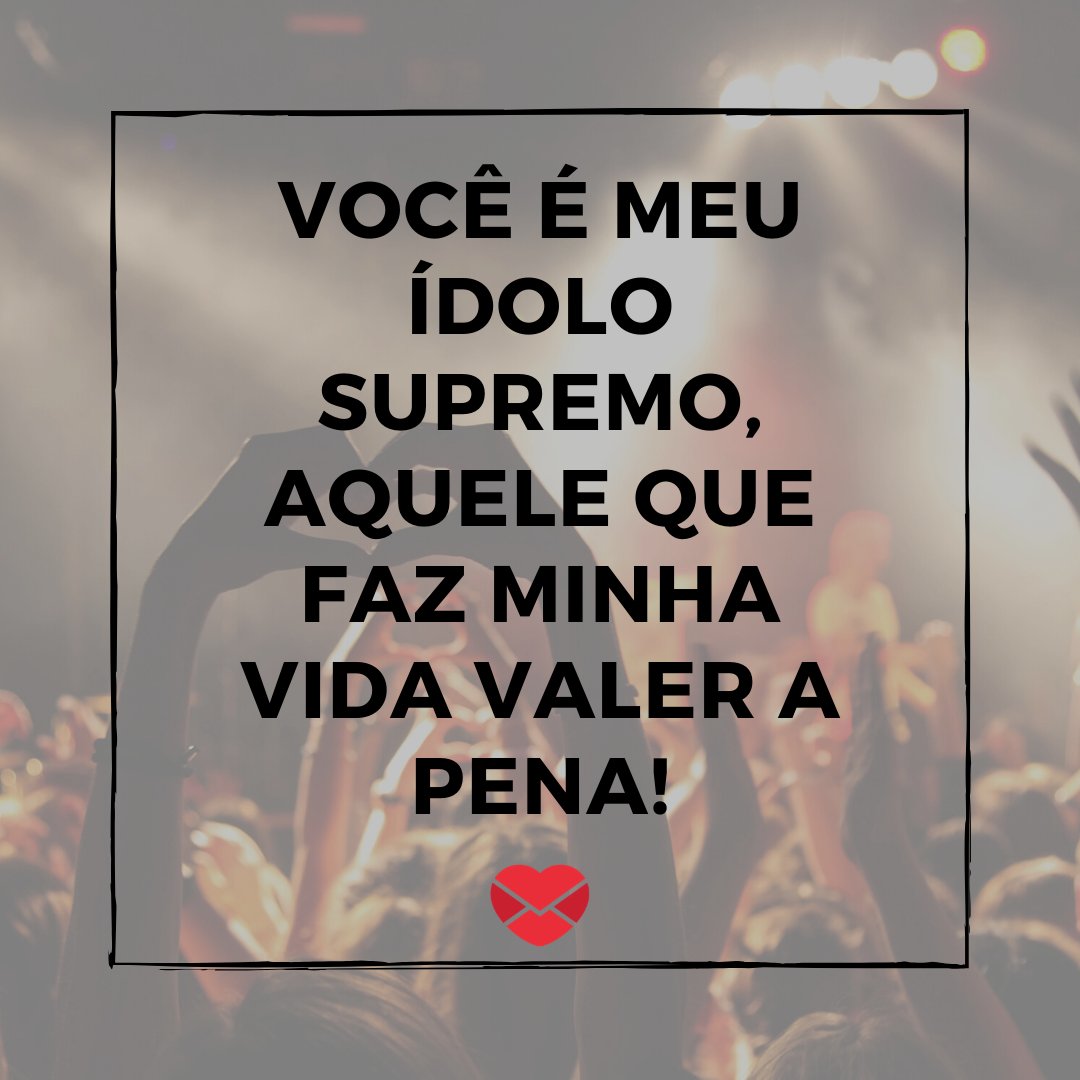 VOCÊ É MEU ÍDOLO SUPREMO, AQUELE QUE FAZ MINHA VIDA VALER A PENA!